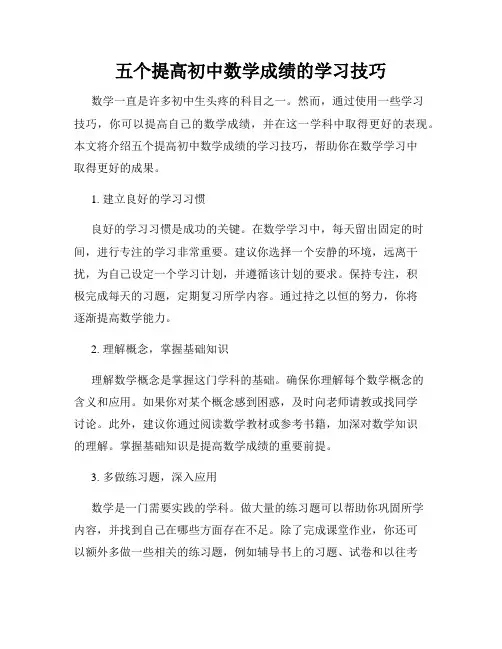 五个提高初中数学成绩的学习技巧

数学一直是许多初中生头疼的科目之一。然而，通过使用一些学习技巧，你可以提高自己的数学成绩，并在这一学科中取得更好的表现。本文将介绍五个提高初中数学成绩的学习技巧，帮助你在数学学习中取得更好的成果。

1. 建立良好的学习习惯

良好的学习习惯是成功的关键。在数学学习中，每天留出固定的时间，进行专注的学习非常重要。建议你选择一个安静的环境，远离干扰，为自己设定一个学习计划，并遵循该计划的要求。保持专注，积极完成每天的习题，定期复习所学内容。通过持之以恒的努力，你将逐渐提高数学能力。

2. 理解概念，掌握基础知识

理解数学概念是掌握这门学科的基础。确保你理解每个数学概念的含义和应用。如果你对某个概念感到困惑，及时向老师请教或找同学讨论。此外，建议你通过阅读数学教材或参考书籍，加深对数学知识的理解。掌握基础知识是提高数学成绩的重要前提。

3. 多做练习题，深入应用

数学是一门需要实践的学科。做大量的练习题可以帮助你巩固所学内容，并找到自己在哪些方面存在不足。除了完成课堂作业，你还可以额外多做一些相关的练习题，例如辅导书上的习题、试卷和以往考